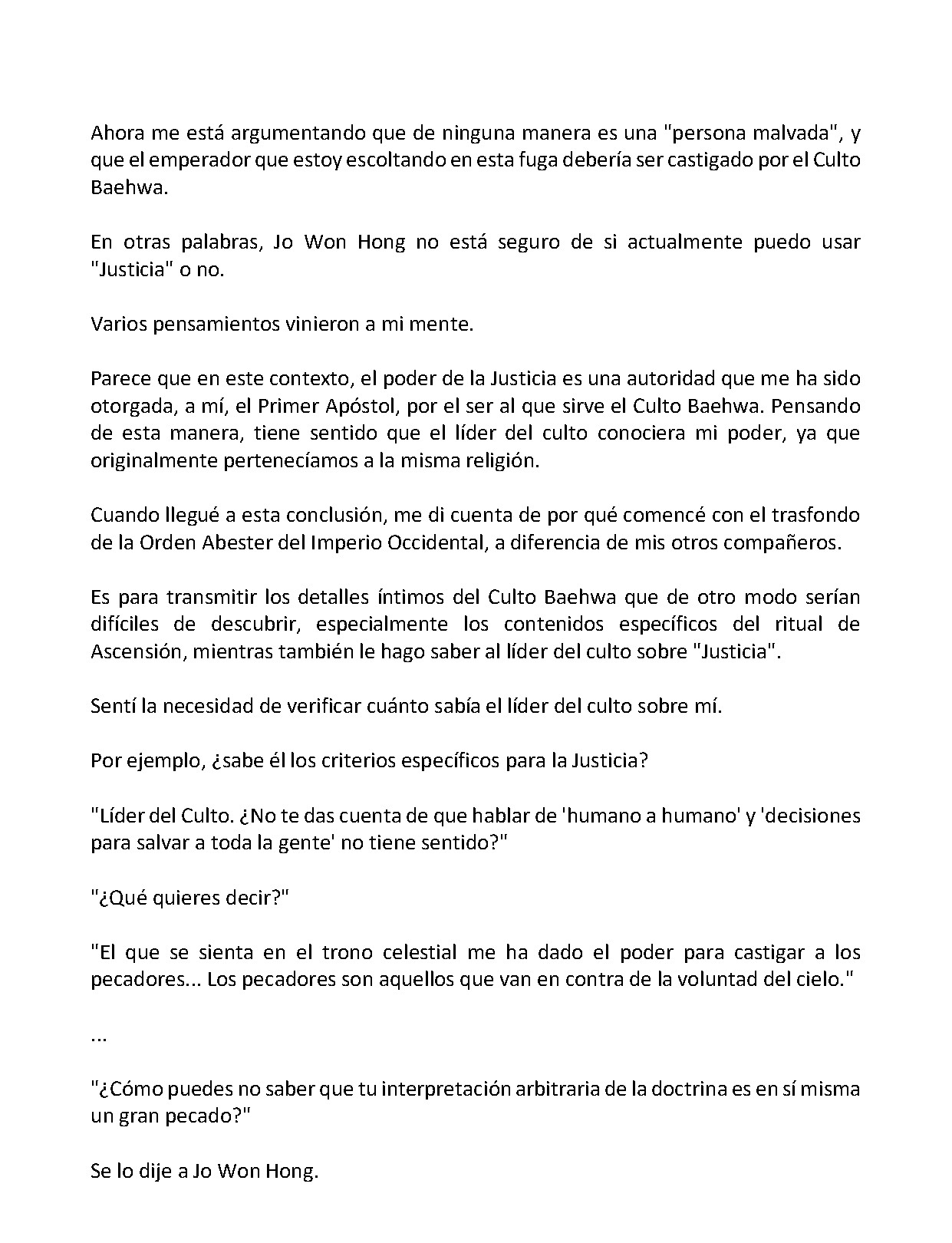 Ahora me está argumentando que de ninguna manera es una "persona malvada", y que el emperador que estoy escoltando en esta fuga debería ser castigado por el Culto Baehwa.

En otras palabras, Jo Won Hong no está seguro de si actualmente puedo usar "Justicia" o no.

Varios pensamientos vinieron a mi mente.

Parece que en este contexto, el poder de la Justicia es una autoridad que me ha sido otorgada, a mí, el Primer Apóstol, por el ser al que sirve el Culto Baehwa. Pensando de esta manera, tiene sentido que el líder del culto conociera mi poder, ya que originalmente pertenecíamos a la misma religión.

Cuando llegué a esta conclusión, me di cuenta de por qué comencé con el trasfondo de la Orden Abester del Imperio Occidental, a diferencia de mis otros compañeros.

Es para transmitir los detalles íntimos del Culto Baehwa que de otro modo serían difíciles de descubrir, especialmente los contenidos específicos del ritual de Ascensión, mientras también le hago saber al líder del culto sobre "Justicia".

Sentí la necesidad de verificar cuánto sabía el líder del culto sobre mí.

Por ejemplo, ¿sabe él los criterios específicos para la Justicia?

"Líder del Culto. ¿No te das cuenta de que hablar de 'humano a humano' y 'decisiones para salvar a toda la gente' no tiene sentido?"

"¿Qué quieres decir?"

"El que se sienta en el trono celestial me ha dado el poder para castigar a los pecadores... Los pecadores son aquellos que van en contra de la voluntad del cielo."

...

"¿Cómo puedes no saber que tu interpretación arbitraria de la doctrina es en sí misma un gran pecado?"

Se lo dije a Jo Won Hong.